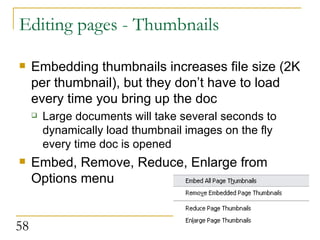 Editing pages - Thumbnails

Embedding thumbnails increases file size (2K per thumbnail), but they don't have to load every time you bring up the doc

Large documents will take several seconds to dynamically load thumbnail images on the fly every time doc is opened

Embed, Remove, Reduce, Enlarge from Options menu

Embed All Page Thumbnails
Remove Embedded Page Thumbnails
Reduce Page Thumbnails
Enlarge Page Thumbnails

58